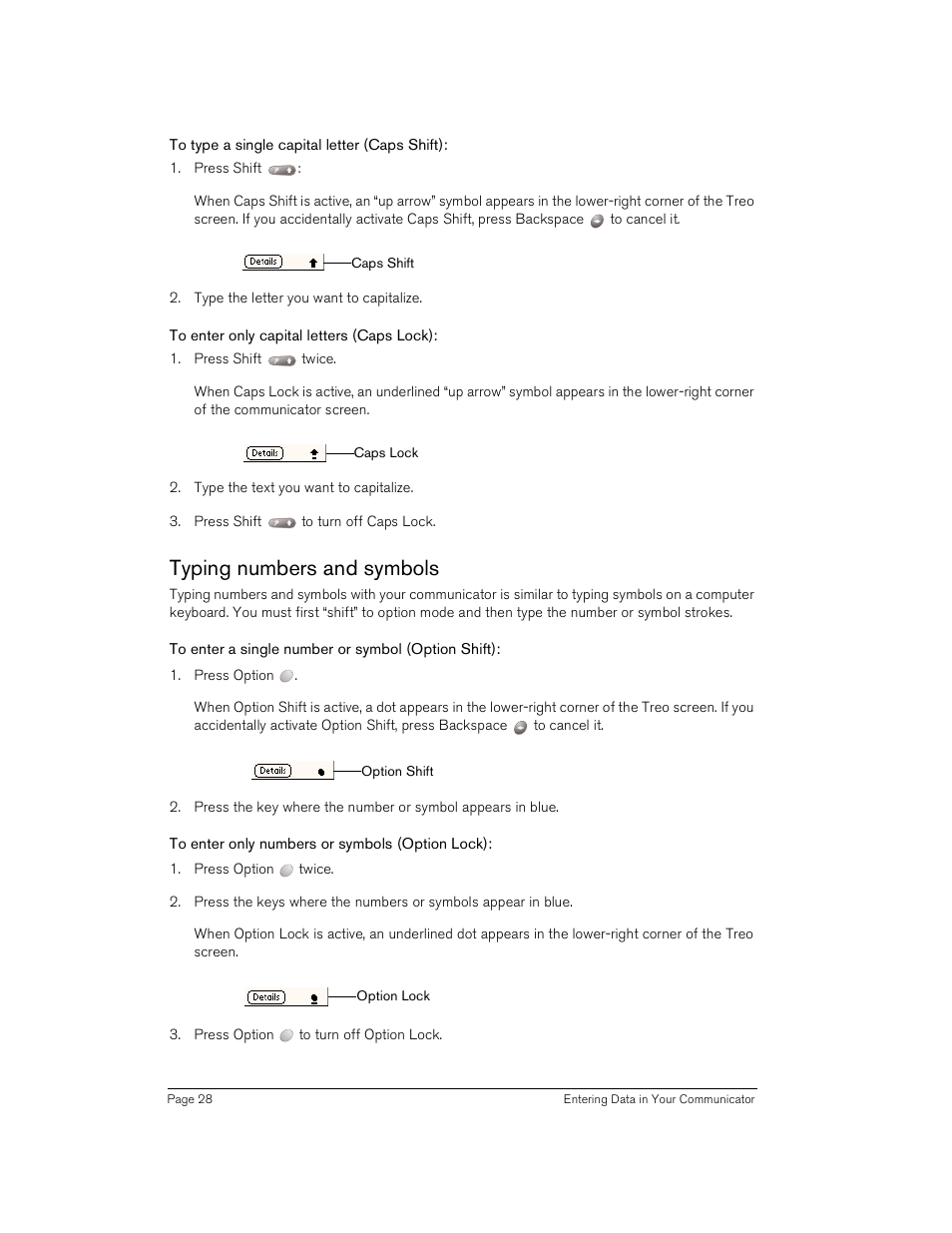 To type a single capital letter (Caps Shift):

1. Press Shift :

When Caps Shift is active, an “up arrow” symbol appears in the lower-right corner of the Treo screen. If you accidentally activate Caps Shift, press Backspace to cancel it.

Details Caps Shift

2. Type the letter you want to capitalize.

To enter only capital letters (Caps Lock):

1. Press Shift twice.

When Caps Lock is active, an underlined “up arrow” symbol appears in the lower-right corner of the communicator screen.

Details Caps Lock

2. Type the text you want to capitalize.

3. Press Shift to turn off Caps Lock.

Typing numbers and symbols

Typing numbers and symbols with your communicator is similar to typing symbols on a computer keyboard. You must first “shift” to option mode and then type the number or symbol strokes.

To enter a single number or symbol (Option Shift):

1. Press Option .

When Option Shift is active, a dot appears in the lower-right corner of the Treo screen. If you accidentally activate Option Shift, press Backspace to cancel it.

Details Option Shift

2. Press the key where the number or symbol appears in blue.

To enter only numbers or symbols (Option Lock):

1. Press Option twice.

2. Press the keys where the numbers or symbols appear in blue.

When Option Lock is active, an underlined dot appears in the lower-right corner of the Treo screen.

Details Option Lock

3. Press Option to turn off Option Lock.

Page 28 Entering Data in Your Communicator